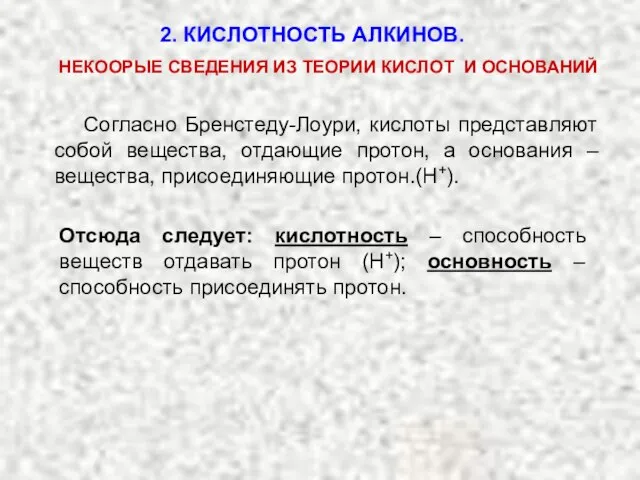 2. КИСЛОТНОСТЬ АЛКИНОВ.

НЕКООРЫЕ СВЕДЕНИЯ ИЗ ТЕОРИИ КИСЛОТ И ОСНОВАНИЙ

Согласно Бренстеду-Лоури, кислоты представляют собой вещества, отдающие протон, а основания – вещества, присоединяющие протон.($H^+$).

Отсюда следует: кислотность – способность веществ отдавать протон ($H^+$); основность – способность присоединять протон.